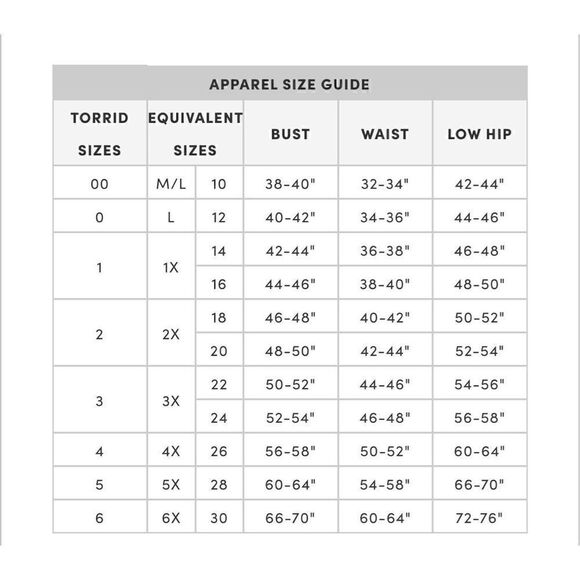 APPAREL SIZE GUIDE

| TORRID SIZES | EQUIVALENT SIZES | | BUST | WAIST | LOW HIP |
|---|---|---|---|---|---|
| 00 | M/L | 10 | 38-40" | 32-34" | 42-44" |
| 0 | L | 12 | 40-42" | 34-36" | 44-46" |
| 1 | 1X | 14 | 42-44" | 36-38" | 46-48" |
| | | 16 | 44-46" | 38-40" | 48-50" |
| 2 | 2X | 18 | 46-48" | 40-42" | 50-52" |
| | | 20 | 48-50" | 42-44" | 52-54" |
| 3 | 3X | 22 | 50-52" | 44-46" | 54-56" |
| | | 24 | 52-54" | 46-48" | 56-58" |
| 4 | 4X | 26 | 56-58" | 50-52" | 60-64" |
| 5 | 5X | 28 | 60-64" | 54-58" | 66-70" |
| 6 | 6X | 30 | 66-70" | 60-64" | 72-76" |